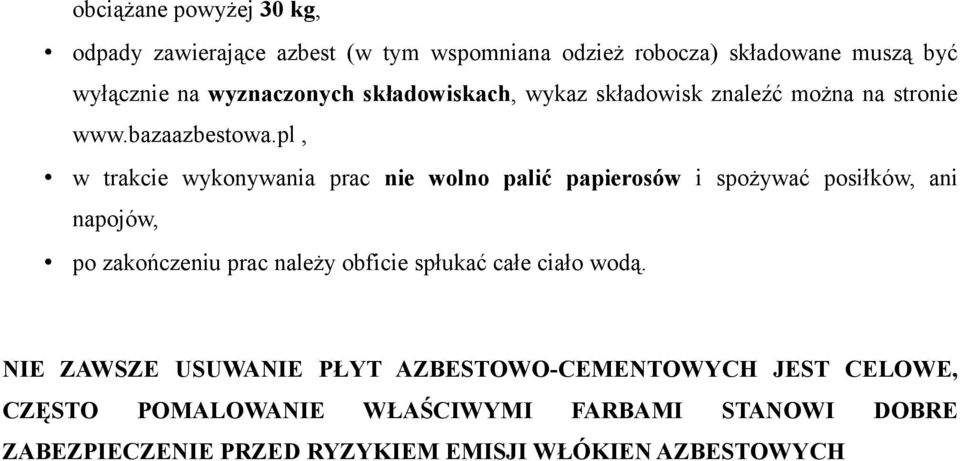 obciążane powyżej 30 kg,

• odpady zawierające azbest (w tym wspomniana odzież robocza) składowane muszą być wyłącznie na wyznaczonych składowiskach, wykaz składowisk znaleźć można na stronie www.bazaazbestowa.pl ,

• w trakcie wykonywania prac nie wolno palić papierosów i spożywać posiłków, ani napojów,

• po zakończeniu prac należy obficie spłukać całe ciało wodą.

NIE ZAWSZE USUWANIE PŁYT AZBESTOWO-CEMENTOWYCH JEST CELOWE, CZĘSTO POMALOWANIE WŁAŚCIWYMI FARBAMI STANOWI DOBRE ZABEZPIECZENIE PRZED RYZYKIEM EMISJI WŁÓKIEN AZBESTOWYCH